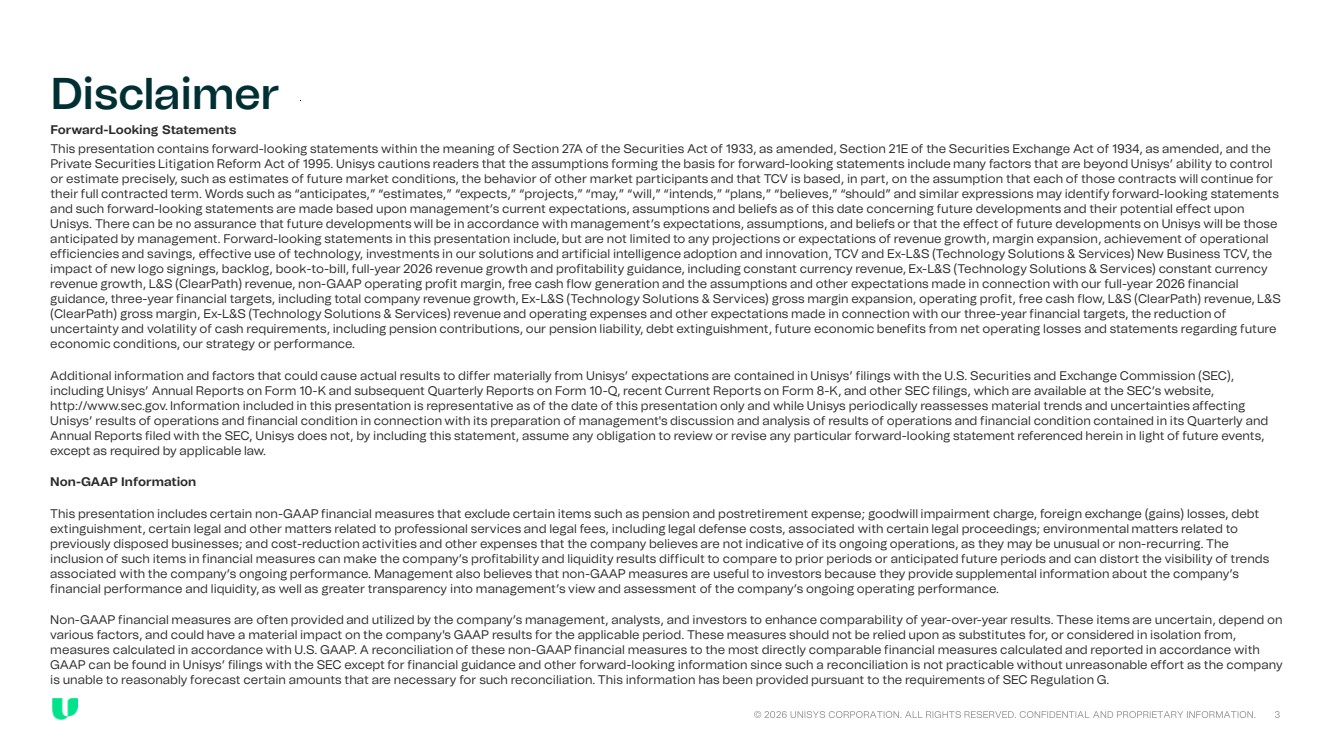 Disclaimer

Forward-Looking Statements

This presentation contains forward-looking statements within the meaning of Section 27A of the Securities Act of 1933, as amended, Section 21E of the Securities Exchange Act of 1934, as amended, and the Private Securities Litigation Reform Act of 1995. Unisys cautions readers that the assumptions forming the basis for forward-looking statements include many factors that are beyond Unisys' ability to control or estimate precisely, such as estimates of future market conditions, the behavior of other market participants and that TCV is based, in part, on the assumption that each of those contracts will continue for their full contracted term. Words such as "anticipates," "estimates," "expects," "projects," "may," "will," "intends," "plans," "believes," "should" and similar expressions may identify forward-looking statements and such forward-looking statements are made based upon management's current expectations, assumptions and beliefs as of this date concerning future developments and their potential effect upon Unisys. There can be no assurance that future developments will be in accordance with management's expectations, assumptions, and beliefs or that the effect of future developments on Unisys will be those anticipated by management. Forward-looking statements in this presentation include, but are not limited to any projections or expectations of revenue growth, margin expansion, achievement of operational efficiencies and savings, effective use of technology, investments in our solutions and artificial intelligence adoption and innovation, TCV and Ex-L&S (Technology Solutions & Services) New Business TCV, the impact of new logo signings, backlog, book-to-bill, full-year 2026 revenue growth and profitability guidance, including constant currency revenue, Ex-L&S (Technology Solutions & Services) constant currency revenue growth, L&S (ClearPath) revenue, non-GAAP operating profit margin, free cash flow generation and the assumptions and other expectations made in connection with our full-year 2026 financial guidance, three-year financial targets, including total company revenue growth, Ex-L&S (Technology Solutions & Services) gross margin expansion, operating profit, free cash flow, L&S (ClearPath) revenue, L&S (ClearPath) gross margin, Ex-L&S (Technology Solutions & Services) revenue and operating expenses and other expectations made in connection with our three-year financial targets, the reduction of uncertainty and volatility of cash requirements, including pension contributions, our pension liability, debt extinguishment, future economic benefits from net operating losses and statements regarding future economic conditions, our strategy or performance.

Additional information and factors that could cause actual results to differ materially from Unisys' expectations are contained in Unisys' filings with the U.S. Securities and Exchange Commission (SEC), including Unisys' Annual Reports on Form 10-K and subsequent Quarterly Reports on Form 10-Q, recent Current Reports on Form 8-K, and other SEC filings, which are available at the SEC's website, http://www.sec.gov. Information included in this presentation is representative as of the date of this presentation only and while Unisys periodically reassesses material trends and uncertainties affecting Unisys' results of operations and financial condition in connection with its preparation of management's discussion and analysis of results of operations and financial condition contained in its Quarterly and Annual Reports filed with the SEC, Unisys does not, by including this statement, assume any obligation to review or revise any particular forward-looking statement referenced herein in light of future events, except as required by applicable law.

Non-GAAP Information

This presentation includes certain non-GAAP financial measures that exclude certain items such as pension and postretirement expense; goodwill impairment charge, foreign exchange (gains) losses, debt extinguishment, certain legal and other matters related to professional services and legal fees, including legal defense costs, associated with certain legal proceedings; environmental matters related to previously disposed businesses; and cost-reduction activities and other expenses that the company believes are not indicative of its ongoing operations, as they may be unusual or non-recurring. The inclusion of such items in financial measures can make the company's profitability and liquidity results difficult to compare to prior periods or anticipated future periods and can distort the visibility of trends associated with the company's ongoing performance. Management also believes that non-GAAP measures are useful to investors because they provide supplemental information about the company's financial performance and liquidity, as well as greater transparency into management's view and assessment of the company's ongoing operating performance.

Non-GAAP financial measures are often provided and utilized by the company's management, analysts, and investors to enhance comparability of year-over-year results. These items are uncertain, depend on various factors, and could have a material impact on the company's GAAP results for the applicable period. These measures should not be relied upon as substitutes for, or considered in isolation from, measures calculated in accordance with U.S. GAAP. A reconciliation of these non-GAAP financial measures to the most directly comparable financial measures calculated and reported in accordance with GAAP can be found in Unisys' filings with the SEC except for financial guidance and other forward-looking information since such a reconciliation is not practicable without unreasonable effort as the company is unable to reasonably forecast certain amounts that are necessary for such reconciliation. This information has been provided pursuant to the requirements of SEC Regulation G.

© 2026 UNISYS CORPORATION. ALL RIGHTS RESERVED. CONFIDENTIAL AND PROPRIETARY INFORMATION. 3